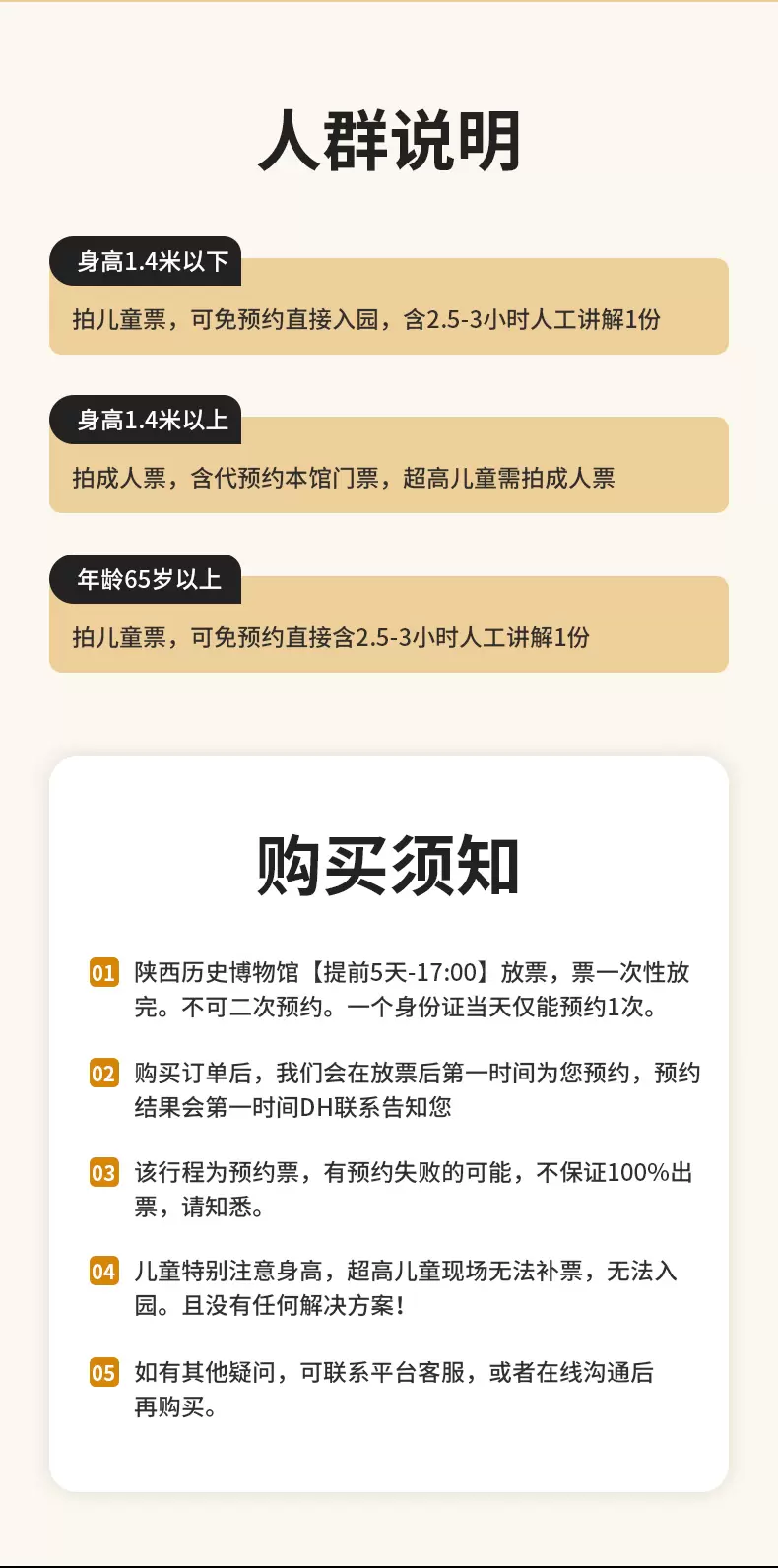 人群说明

身高1.4米以下

拍儿童票，可免预约直接入园，含2.5-3小时人工讲解1份

身高1.4米以上

拍成人票，含代预约本馆门票，超高儿童需拍成人票

年龄65岁以上

拍儿童票，可免预约直接含2.5-3小时人工讲解1份

购买须知

01 陕西历史博物馆【提前5天-17:00】放票，票一次性放完。不可二次预约。一个身份证当天仅能预约1次。

02 购买订单后，我们会在放票后第一时间为您预约，预约结果会第一时间DH联系告知您

03 该行程为预约票，有预约失败的可能，不保证100%出票，请知悉。

04 儿童特别注意身高，超高儿童现场无法补票，无法入园。且没有任何解决方案!

05 如有其他疑问，可联系平台客服，或者在线沟通后再购买。